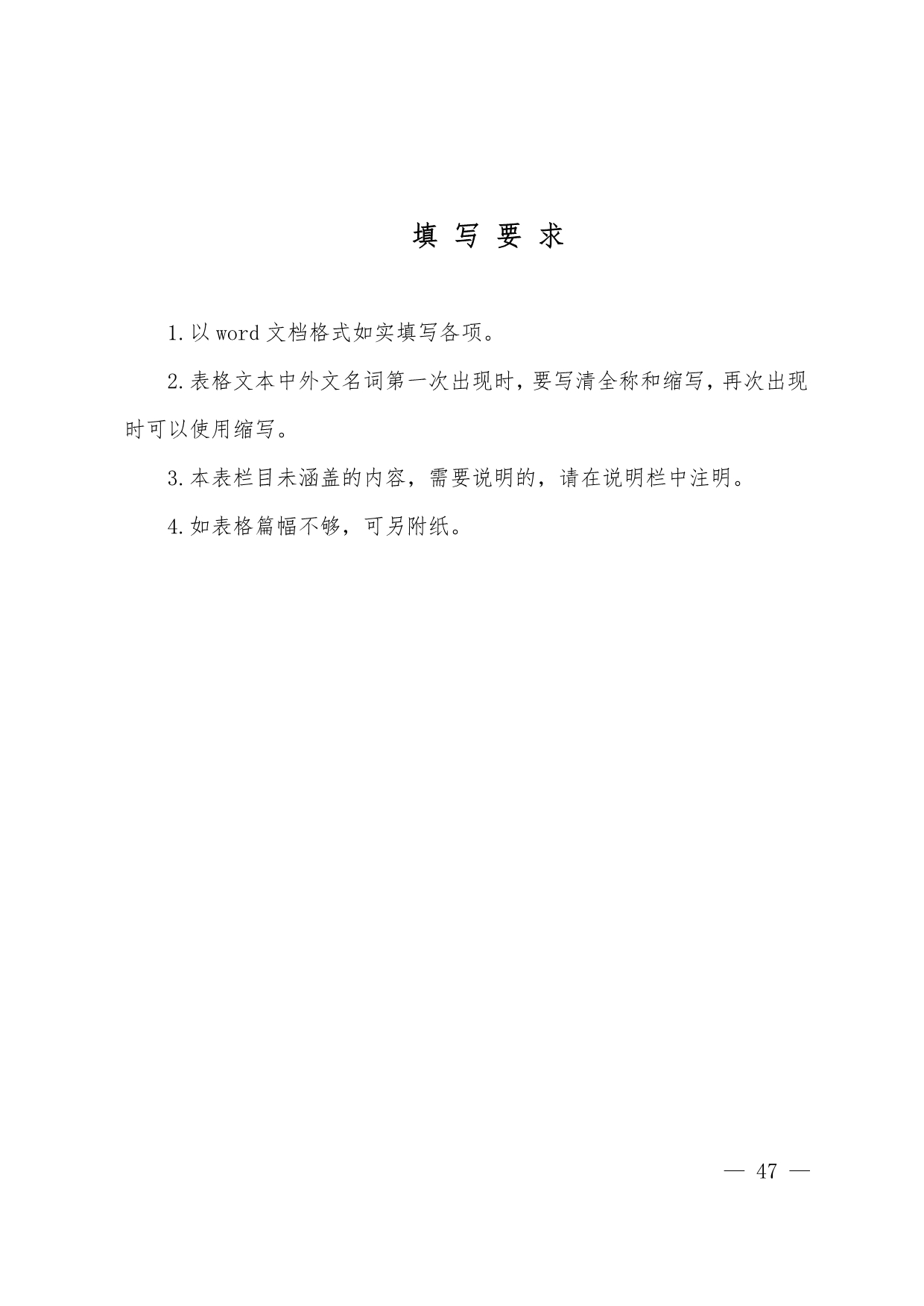 填 写 要 求

1.以 word 文档格式如实填写各项。

2.表格文本中外文名词第一次出现时，要写清全称和缩写，再次出现时可以使用缩写。

3.本表栏目未涵盖的内容，需要说明的，请在说明栏中注明。

4.如表格篇幅不够，可另附纸。

— 47 —